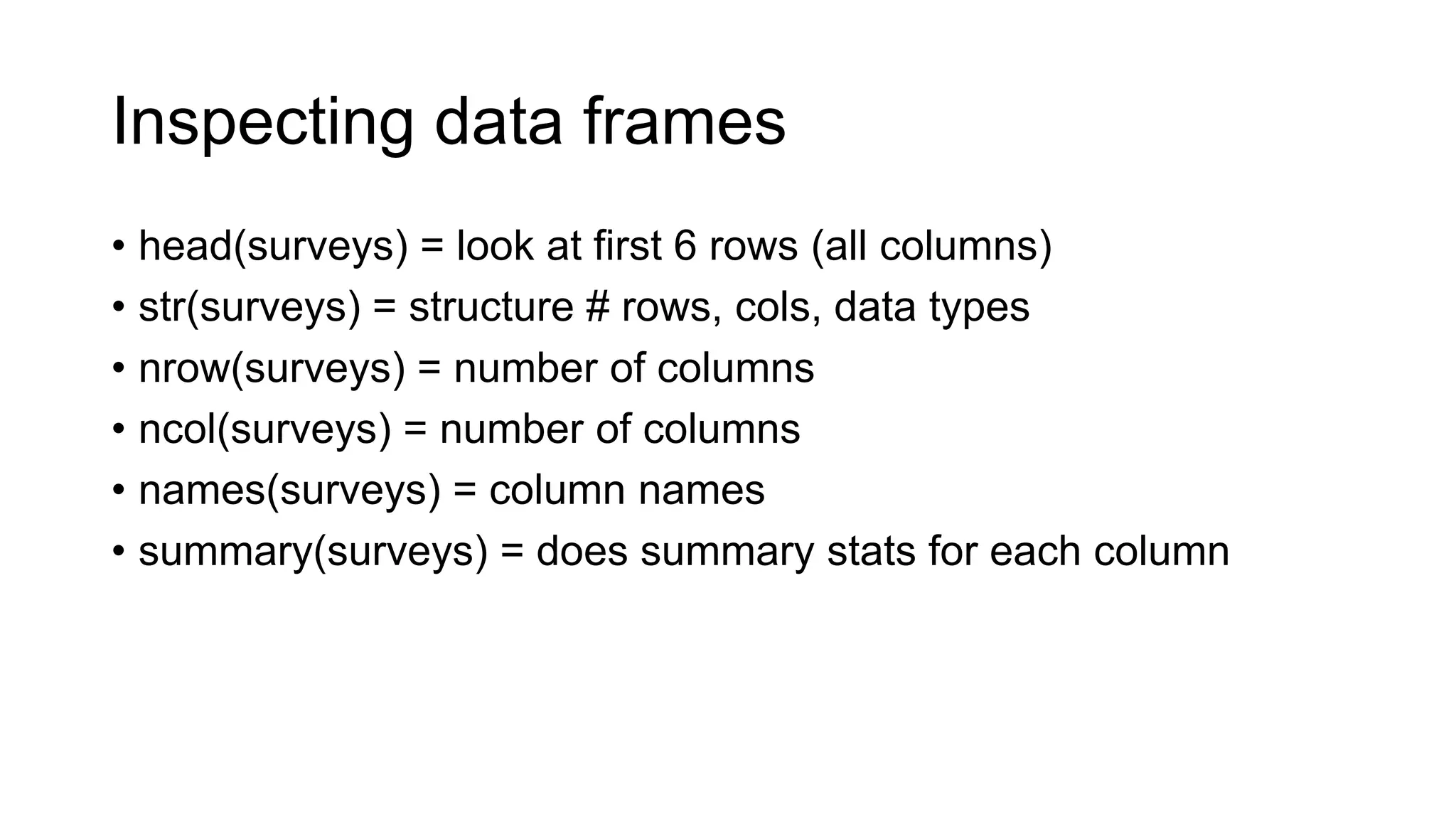 Inspecting data frames

• head(surveys) = look at first 6 rows (all columns)
• str(surveys) = structure # rows, cols, data types
• nrow(surveys) = number of columns
• ncol(surveys) = number of columns
• names(surveys) = column names
• summary(surveys) = does summary stats for each column